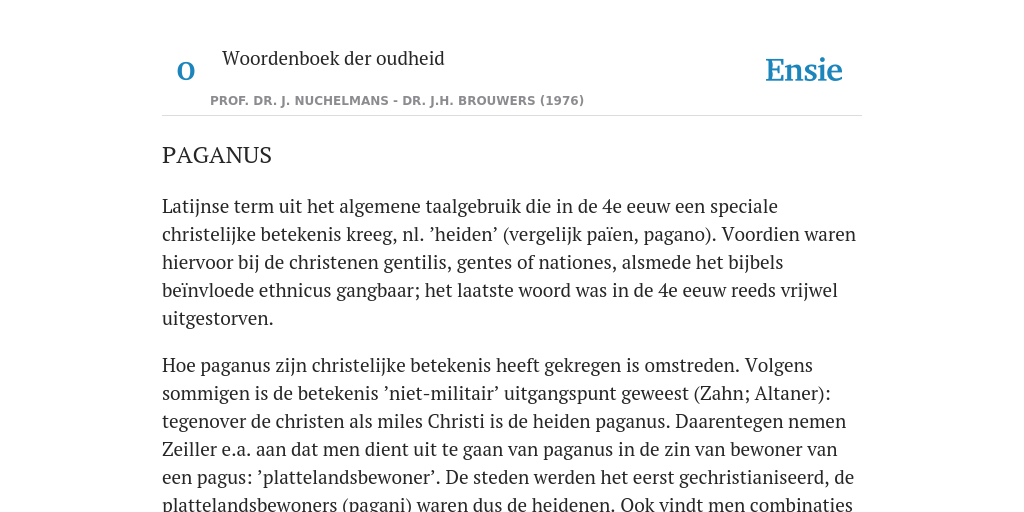 O

Woordenboek der oudheid

Ensie

PROF. DR. J. NUCHELMANS - DR. J.H. BROUWERS (1976)

PAGANUS

Latijnse term uit het algemene taalgebruik die in de 4e eeuw een speciale christelijke betekenis kreeg, nl. ’heiden’ (vergelijk païen, pagano). Voordien waren hiervoor bij de christenen gentilis, gentes of nationes, alsmede het bijbels beïnvloede ethnicus gangbaar; het laatste woord was in de 4e eeuw reeds vrijwel uitgestorven.

Hoe paganus zijn christelijke betekenis heeft gekregen is omstreden. Volgens sommigen is de betekenis ’niet-militair’ uitgangspunt geweest (Zahn; Altaner): tegenover de christen als miles Christi is de heiden paganus. Daarentegen nemen Zeiller e.a. aan dat men dient uit te gaan van paganus in de zin van bewoner van een pagus: ’plattelandsbewoner’. De steden werden het eerst gechristianiseerd, de plattelandsbewoners (pagani) waren dus de heidenen. Ook vindt men combinaties